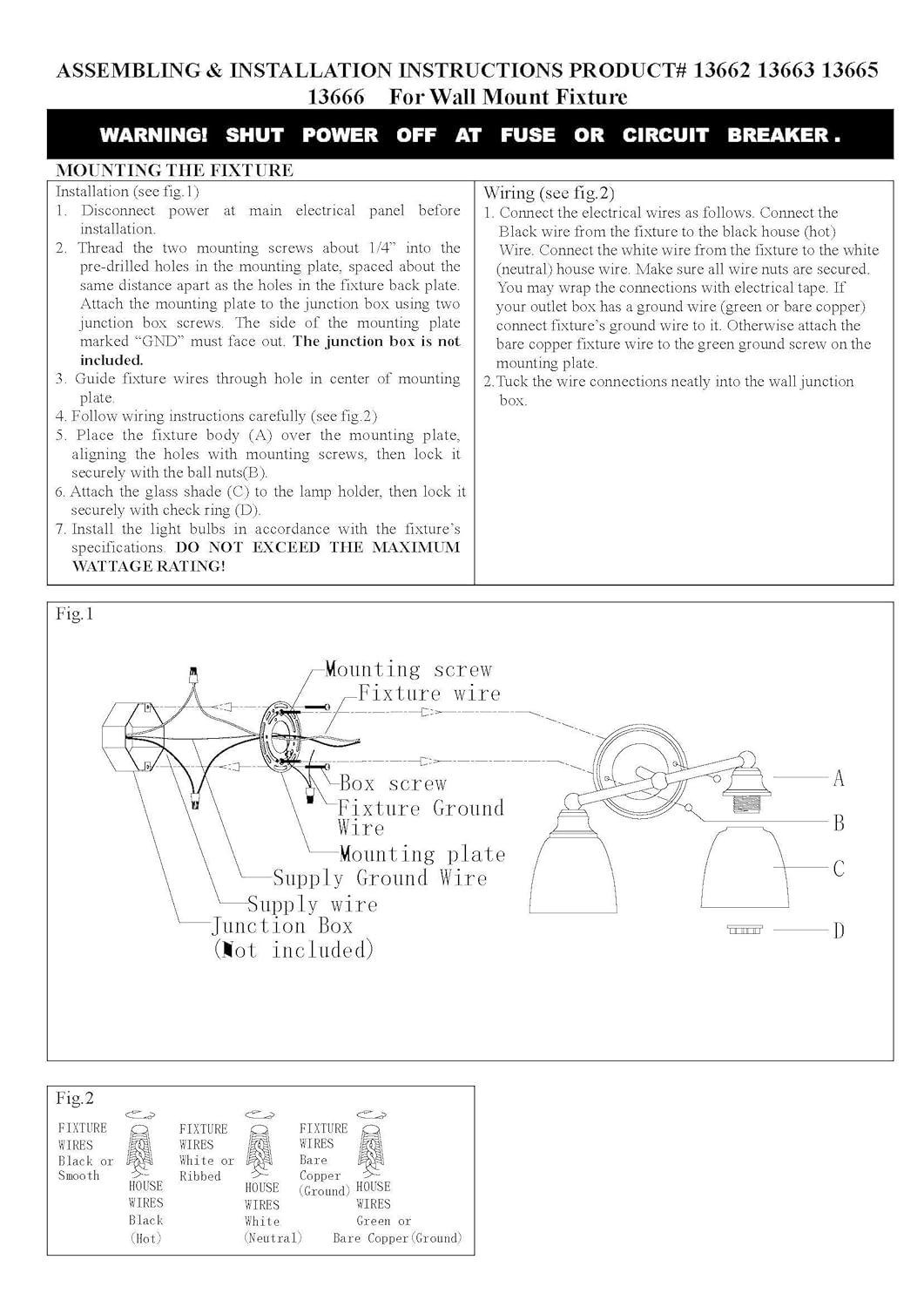 ASSEMBLING & INSTALLATION INSTRUCTIONS PRODUCT# 13662 13663 13665 13666 For Wall Mount Fixture

WARNING! SHUT POWER OFF AT FUSE OR CIRCUIT BREAKER.

MOUNTING THE FIXTURE

Installation (see fig.1)
1. Disconnect power at main electrical panel before installation.
2. Thread the two mounting screws about 1/4" into the pre-drilled holes in the mounting plate, spaced about the same distance apart as the holes in the fixture back plate. Attach the mounting plate to the junction box using two junction box screws. The side of the mounting plate marked "GND" must face out. The junction box is not included.
3. Guide fixture wires through hole in center of mounting plate.
4. Follow wiring instructions carefully (see fig.2)
5. Place the fixture body (A) over the mounting plate, aligning the holes with mounting screws, then lock it securely with the ball nuts(B).
6. Attach the glass shade (C) to the lamp holder, then lock it securely with check ring (D).
7. Install the light bulbs in accordance with the fixture's specifications. DO NOT EXCEED THE MAXIMUM WATTAGE RATING!

Wiring (see fig.2)
1. Connect the electrical wires as follows. Connect the Black wire from the fixture to the black house (hot) Wire. Connect the white wire from the fixture to the white (neutral) house wire. Make sure all wire nuts are secured. You may wrap the connections with electrical tape. If your outlet box has a ground wire (green or bare copper) connect fixture's ground wire to it. Otherwise attach the bare copper fixture wire to the green ground screw on the mounting plate.
2. Tuck the wire connections neatly into the wall junction box.

Fig.1

Mounting screw
Fixture wire
Box screw
Fixture Ground Wire
Mounting plate
Supply Ground Wire
Supply wire
Junction Box (Not included)
A
B
C
D

Fig.2

FIXTURE WIRES Black or Smooth
HOUSE WIRES Black (Hot)
FIXTURE WIRES White or Ribbed
HOUSE WIRES White (Neutral)
FIXTURE WIRES Bare Copper (Ground)
HOUSE WIRES Green or Bare Copper (Ground)